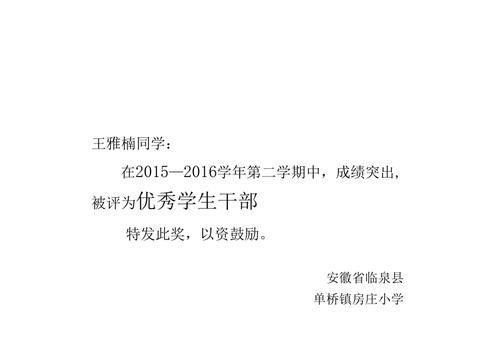 王雅楠同学：

在2015—2016学年第二学期中，成绩突出，被评为优秀学生干部

特发此奖，以资鼓励。

安徽省临泉县
单桥镇房庄小学